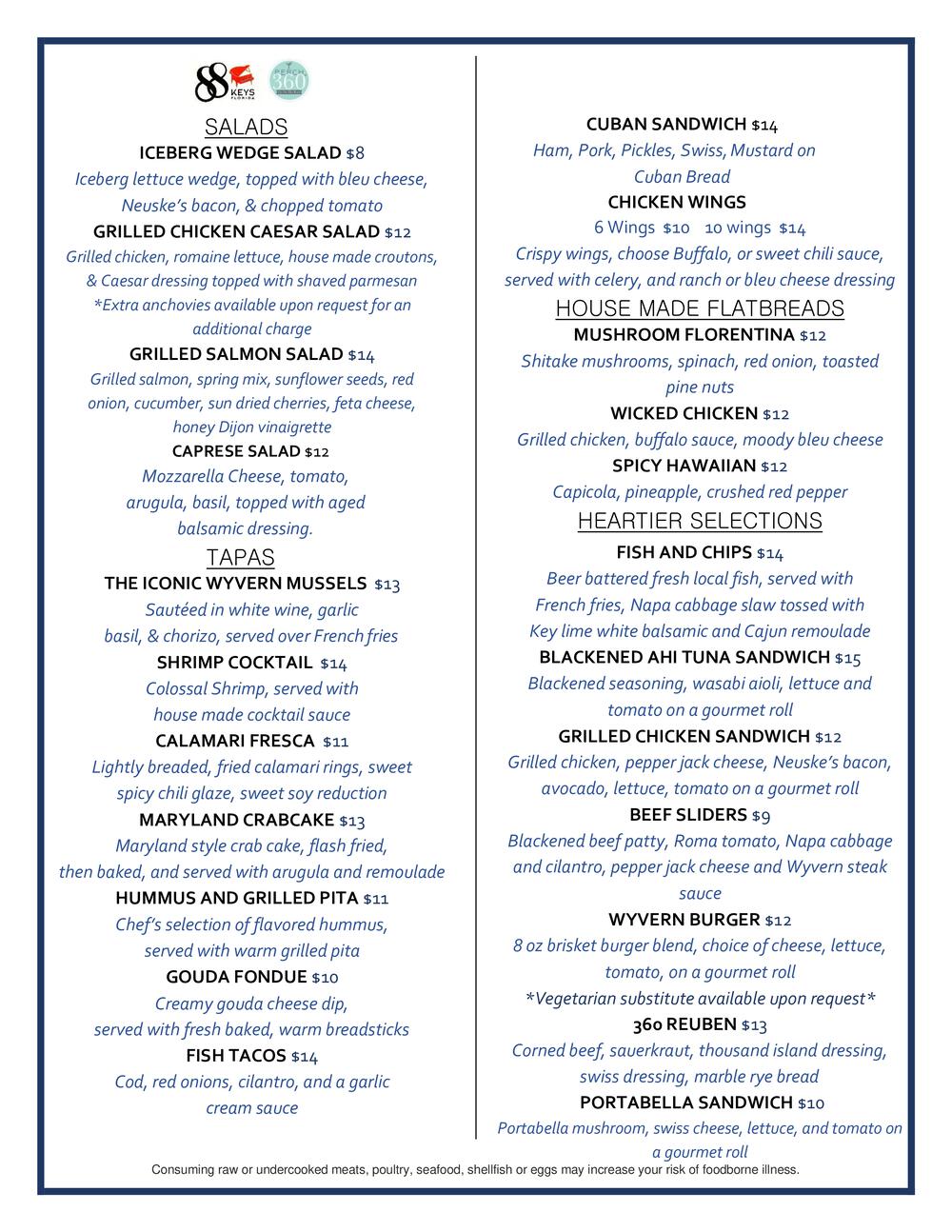 88 KEYS FLORIDA
PERCH 360

SALADS
ICEBERG WEDGE SALAD $8
Iceberg lettuce wedge, topped with bleu cheese, Neuske's bacon, & chopped tomato
GRILLED CHICKEN CAESAR SALAD $12
Grilled chicken, romaine lettuce, house made croutons, & Caesar dressing topped with shaved parmesan
*Extra anchovies available upon request for an additional charge
GRILLED SALMON SALAD $14
Grilled salmon, spring mix, sunflower seeds, red onion, cucumber, sun dried cherries, feta cheese, honey Dijon vinaigrette
CAPRESE SALAD $12
Mozzarella Cheese, tomato, arugula, basil, topped with aged balsamic dressing.
TAPAS
THE ICONIC WYVERN MUSSELS $13
Sautéed in white wine, garlic basil, & chorizo, served over French fries
SHRIMP COCKTAIL $14
Colossal Shrimp, served with house made cocktail sauce
CALAMARI FRESCA $11
Lightly breaded, fried calamari rings, sweet spicy chili glaze, sweet soy reduction
MARYLAND CRABCAKE $13
Maryland style crab cake, flash fried, then baked, and served with arugula and remoulade
HUMMUS AND GRILLED PITA $11
Chef's selection of flavored hummus, served with warm grilled pita
GOUDA FONDUE $10
Creamy gouda cheese dip, served with fresh baked, warm breadsticks
FISH TACOS $14
Cod, red onions, cilantro, and a garlic cream sauce

CUBAN SANDWICH $14
Ham, Pork, Pickles, Swiss, Mustard on Cuban Bread
CHICKEN WINGS
6 Wings $10 10 wings $14
Crispy wings, choose Buffalo, or sweet chili sauce, served with celery, and ranch or bleu cheese dressing
HOUSE MADE FLATBREADS
MUSHROOM FLORENTINA $12
Shitake mushrooms, spinach, red onion, toasted pine nuts
WICKED CHICKEN $12
Grilled chicken, buffalo sauce, moody bleu cheese
SPICY HAWAIIAN $12
Capicola, pineapple, crushed red pepper
HEARTIER SELECTIONS
FISH AND CHIPS $14
Beer battered fresh local fish, served with French fries, Napa cabbage slaw tossed with Key lime white balsamic and Cajun remoulade
BLACKENED AHI TUNA SANDWICH $15
Blackened seasoning, wasabi aioli, lettuce and tomato on a gourmet roll
GRILLED CHICKEN SANDWICH $12
Grilled chicken, pepper jack cheese, Neuske's bacon, avocado, lettuce, tomato on a gourmet roll
BEEF SLIDERS $9
Blackened beef patty, Roma tomato, Napa cabbage and cilantro, pepper jack cheese and Wyvern steak sauce
WYVERN BURGER $12
8 oz brisket burger blend, choice of cheese, lettuce, tomato, on a gourmet roll
*Vegetarian substitute available upon request*
360 REUBEN $13
Corned beef, sauerkraut, thousand island dressing, swiss dressing, marble rye bread
PORTABELLA SANDWICH $10
Portabella mushroom, swiss cheese, lettuce, and tomato on a gourmet roll

Consuming raw or undercooked meats, poultry, seafood, shellfish or eggs may increase your risk of foodborne illness.